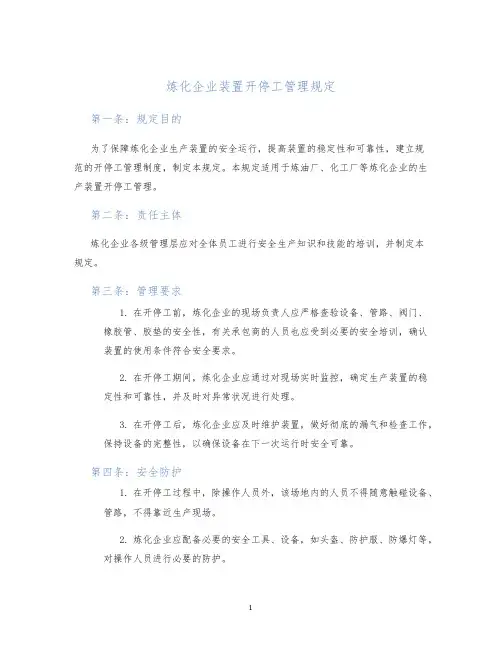 炼化企业装置开停工管理规定

第一条：规定目的

为了保障炼化企业生产装置的安全运行，提高装置的稳定性和可靠性，建立规范的开停工管理制度，制定本规定。本规定适用于炼油厂、化工厂等炼化企业的生产装置开停工管理。

第二条：责任主体

炼化企业各级管理层应对全体员工进行安全生产知识和技能的培训，并制定本规定。

第三条：管理要求

1. 在开停工前，炼化企业的现场负责人应严格查验设备、管路、阀门、橡胶管、胶垫的安全性，有关承包商的人员也应受到必要的安全培训，确认装置的使用条件符合安全要求。

2. 在开停工期间，炼化企业应通过对现场实时监控，确定生产装置的稳定性和可靠性，并及时对异常状况进行处理。

3. 在开停工后，炼化企业应及时维护装置，做好彻底的漏气和检查工作，保持设备的完整性，以确保设备在下一次运行时安全可靠。

第四条：安全防护

1. 在开停工过程中，除操作人员外，该场地内的人员不得随意触碰设备、管路，不得靠近生产现场。

2. 炼化企业应配备必要的安全工具、设备，如头盔、防护服、防爆灯等，对操作人员进行必要的防护。

1